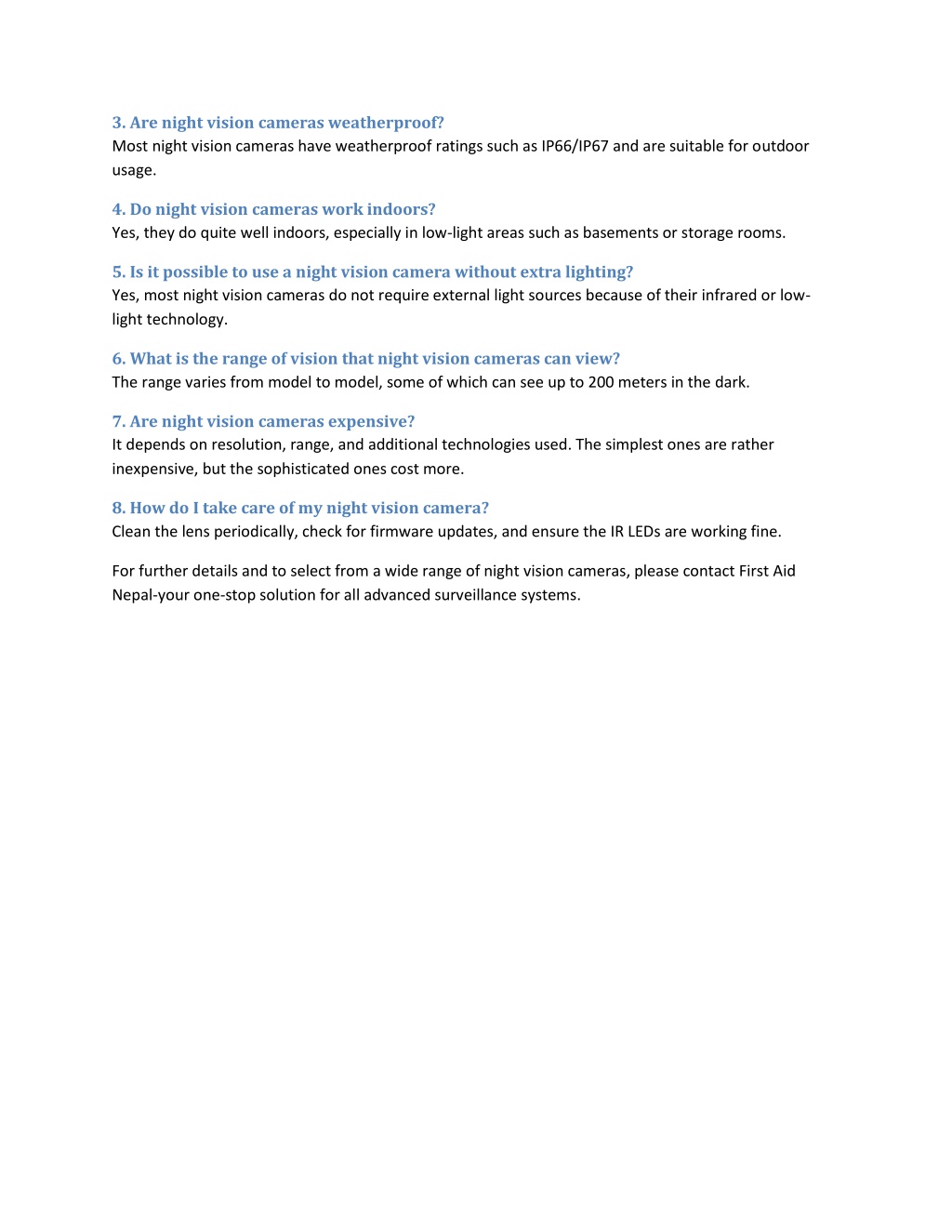 3. Are night vision cameras weatherproof?
Most night vision cameras have weatherproof ratings such as IP66/IP67 and are suitable for outdoor usage.

4. Do night vision cameras work indoors?
Yes, they do quite well indoors, especially in low-light areas such as basements or storage rooms.

5. Is it possible to use a night vision camera without extra lighting?
Yes, most night vision cameras do not require external light sources because of their infrared or low-light technology.

6. What is the range of vision that night vision cameras can view?
The range varies from model to model, some of which can see up to 200 meters in the dark.

7. Are night vision cameras expensive?
It depends on resolution, range, and additional technologies used. The simplest ones are rather inexpensive, but the sophisticated ones cost more.

8. How do I take care of my night vision camera?
Clean the lens periodically, check for firmware updates, and ensure the IR LEDs are working fine.

For further details and to select from a wide range of night vision cameras, please contact First Aid Nepal-your one-stop solution for all advanced surveillance systems.